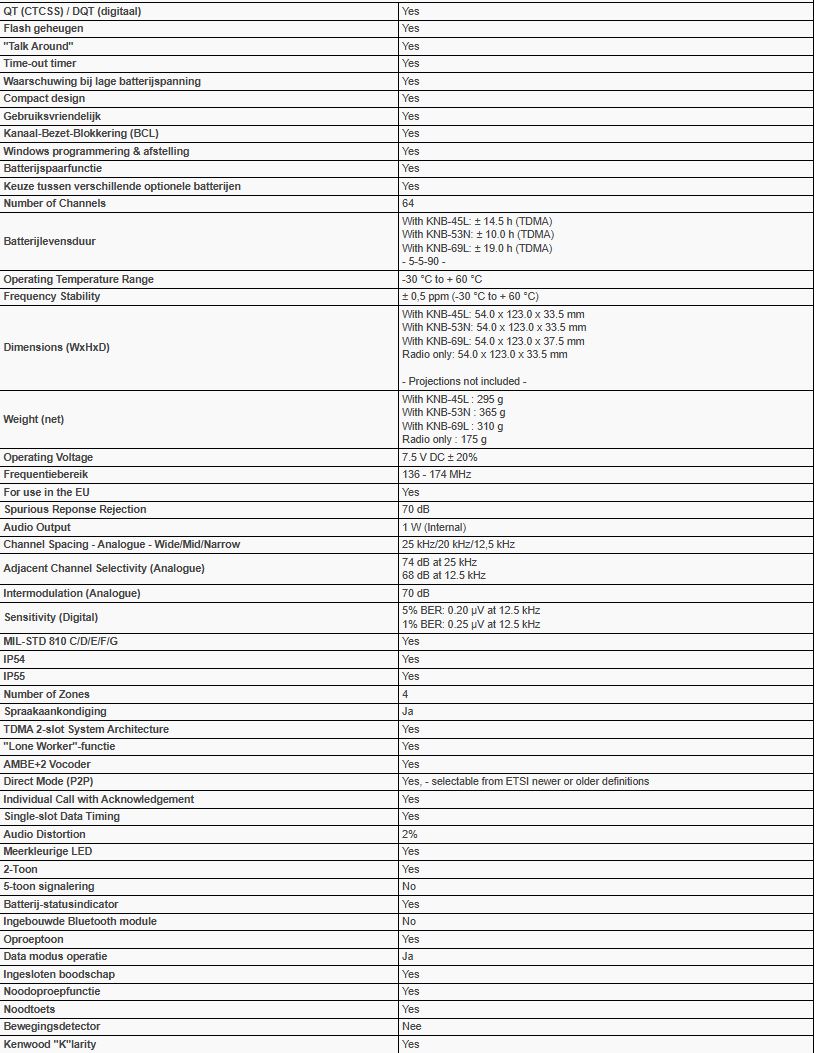 | | |
|---|---|
| QT (CTCSS) / DQT (digitaal) | Yes |
| Flash geheugen | Yes |
| "Talk Around" | Yes |
| Time-out timer | Yes |
| Waarschuwing bij lage batterijspanning | Yes |
| Compact design | Yes |
| Gebruiksvriendelijk | Yes |
| Kanaal-Bezet-Blokkering (BCL) | Yes |
| Windows programmering & afstelling | Yes |
| Batterijspaarfunctie | Yes |
| Keuze tussen verschillende optionele batterijen | Yes |
| Number of Channels | 64 |
| Batterijlevensduur | With KNB-45L: ± 14.5 h (TDMA) With KNB-53N: ± 10.0 h (TDMA) With KNB-69L: ± 19.0 h (TDMA) - 5-5-90 - |
| Operating Temperature Range | -30 °C to + 60 °C |
| Frequency Stability | ± 0,5 ppm (-30 °C to + 60 °C) |
| Dimensions (WxHxD) | With KNB-45L: 54.0 x 123.0 x 33.5 mm With KNB-53N: 54.0 x 123.0 x 33.5 mm With KNB-69L: 54.0 x 123.0 x 37.5 mm Radio only: 54.0 x 123.0 x 33.5 mm - Projections not included - |
| Weight (net) | With KNB-45L : 295 g With KNB-53N : 365 g With KNB-69L : 310 g Radio only : 175 g |
| Operating Voltage | 7.5 V DC ± 20% |
| Frequentiebereik | 136 - 174 MHz |
| For use in the EU | Yes |
| Spurious Reponse Rejection | 70 dB |
| Audio Output | 1 W (Internal) |
| Channel Spacing - Analogue - Wide/Mid/Narrow | 25 kHz/20 kHz/12,5 kHz |
| Adjacent Channel Selectivity (Analogue) | 74 dB at 25 kHz 68 dB at 12.5 kHz |
| Intermodulation (Analogue) | 70 dB |
| Sensitivity (Digital) | 5% BER: 0.20 µV at 12.5 kHz 1% BER: 0.25 µV at 12.5 kHz |
| MIL-STD 810 C/D/E/F/G | Yes |
| IP54 | Yes |
| IP55 | Yes |
| Number of Zones | 4 |
| Spraakaankondiging | Ja |
| TDMA 2-slot System Architecture | Yes |
| "Lone Worker"-functie | Yes |
| AMBE+2 Vocoder | Yes |
| Direct Mode (P2P) | Yes, - selectable from ETSI newer or older definitions |
| Individual Call with Acknowledgement | Yes |
| Single-slot Data Timing | Yes |
| Audio Distortion | 2% |
| Meerkleurige LED | Yes |
| 2-Toon | Yes |
| 5-toon signalering | No |
| Batterij-statusindicator | Yes |
| Ingebouwde Bluetooth module | No |
| Oproeptoon | Yes |
| Data modus operatie | Ja |
| Ingesloten boodschap | Yes |
| Noodoproepfunctie | Yes |
| Noodtoets | Yes |
| Bewegingsdetector | Nee |
| Kenwood "K"larity | Yes |